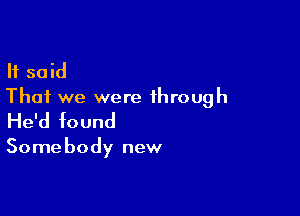 It said
That we were through
He'd found
Somebody new